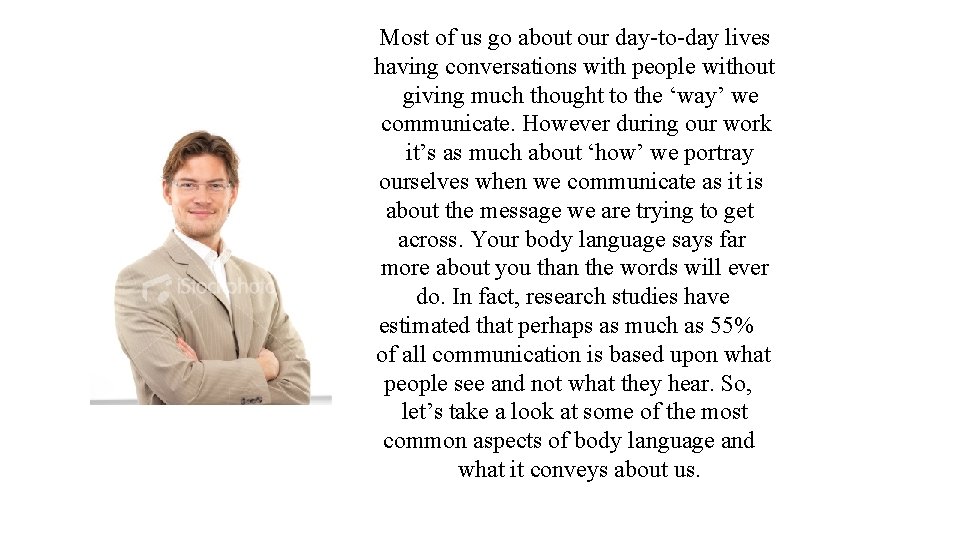 iStockphoto

Most of us go about our day-to-day lives having conversations with people without giving much thought to the ‘way’ we communicate. However during our work it’s as much about ‘how’ we portray ourselves when we communicate as it is about the message we are trying to get across. Your body language says far more about you than the words will ever do. In fact, research studies have estimated that perhaps as much as 55% of all communication is based upon what people see and not what they hear. So, let’s take a look at some of the most common aspects of body language and what it conveys about us.